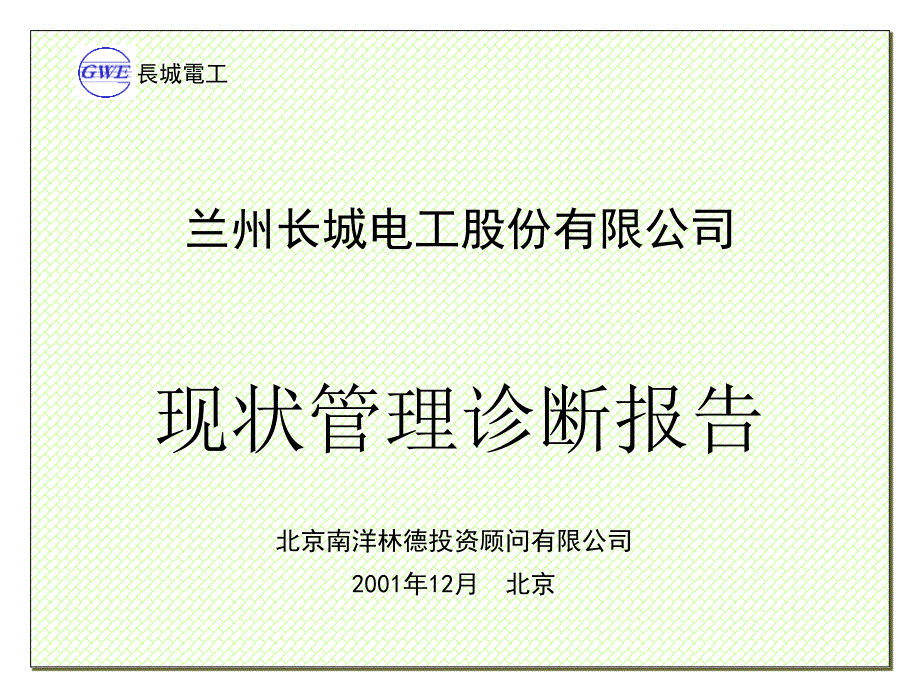 GWE 長城電工

兰州长城电工股份有限公司

现状管理诊断报告

北京南洋林德投资顾问有限公司

2001年12月　北京